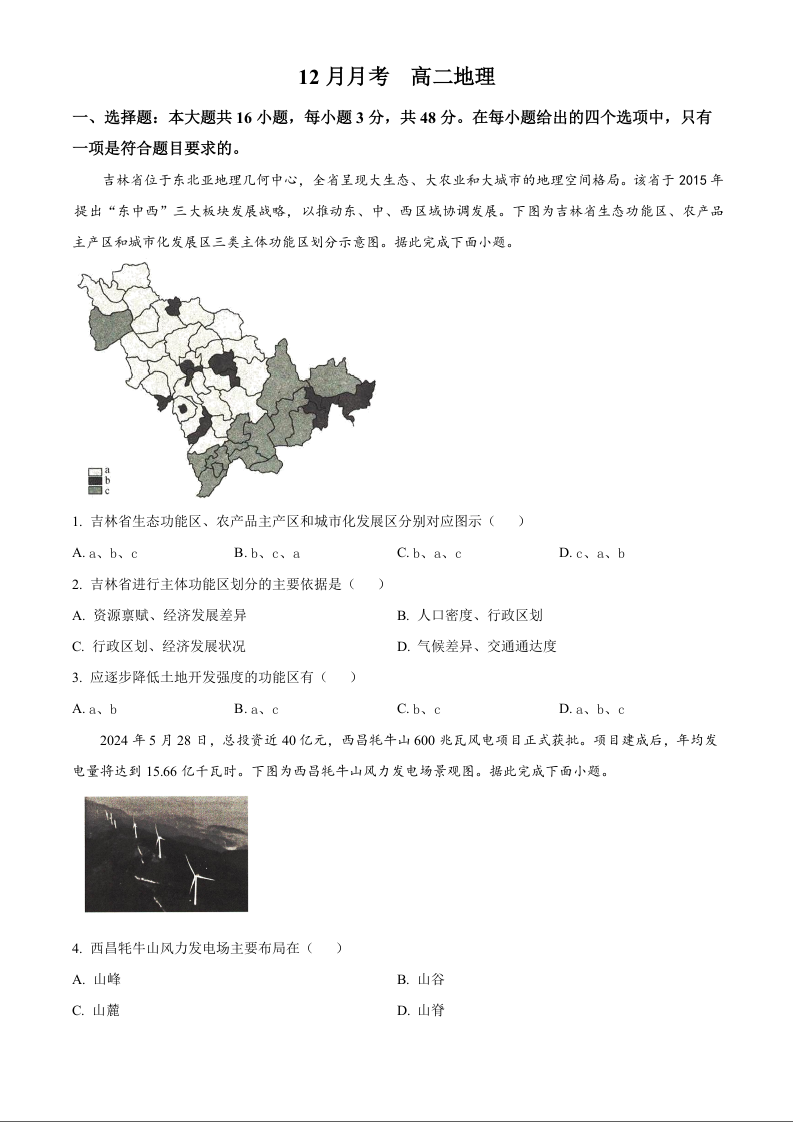 12 月月考　高二地理

一、选择题：本大题共 16 小题，每小题 3 分，共 48 分。在每小题给出的四个选项中，只有一项是符合题目要求的。

吉林省位于东北亚地理几何中心，全省呈现大生态、大农业和大城市的地理空间格局。该省于 2015 年提出“东中西”三大板块发展战略，以推动东、中、西区域协调发展。下图为吉林省生态功能区、农产品主产区和城市化发展区三类主体功能区划分示意图。据此完成下面小题。

a
b
c

1. 吉林省生态功能区、农产品主产区和城市化发展区分别对应图示（　　）

A. a、b、c　　B. b、c、a　　C. b、a、c　　D. c、a、b

2. 吉林省进行主体功能区划分的主要依据是（　　）

A. 资源禀赋、经济发展差异　　B. 人口密度、行政区划

C. 行政区划、经济发展状况　　D. 气候差异、交通通达度

3. 应逐步降低土地开发强度的功能区有（　　）

A. a、b　　B. a、c　　C. b、c　　D. a、b、c

2024 年 5 月 28 日，总投资近 40 亿元，西昌牦牛山 600 兆瓦风电项目正式获批。项目建成后，年均发电量将达到 15.66 亿千瓦时。下图为西昌牦牛山风力发电场景观图。据此完成下面小题。

4. 西昌牦牛山风力发电场主要布局在（　　）

A. 山峰　　B. 山谷

C. 山麓　　D. 山脊